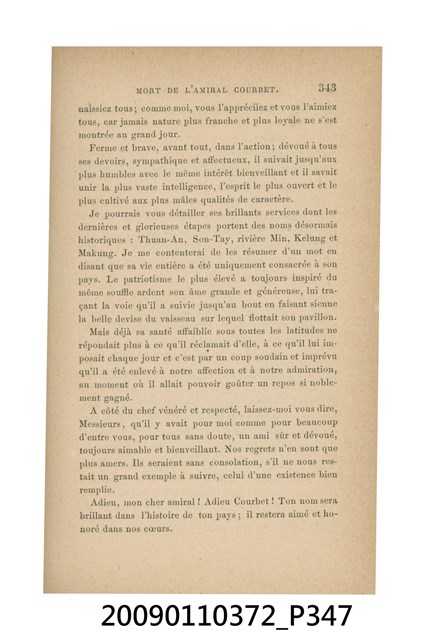 MORT DE L'AMIRAL COURBET. 343

naissiez tous; comme moi, vous l'appréciiez et vous l'aimiez tous, car jamais nature plus franche et plus loyale ne s'est montrée au grand jour.

Ferme et brave, avant tout, dans l'action; dévoué à tous ses devoirs, sympathique et affectueux, il suivait jusqu'aux plus humbles avec le même intérêt bienveillant et il savait unir la plus vaste intelligence, l'esprit le plus ouvert et le plus cultivé aux plus mâles qualités de caractère.

Je pourrais vous détailler ses brillants services dont les dernières et glorieuses étapes portent des noms désormais historiques : Thuan-An, Son-Tay, rivière Min, Kelung et Makung. Je me contenterai de les résumer d'un mot en disant que sa vie entière a été uniquement consacrée à son pays. Le patriotisme le plus élevé a toujours inspiré du même souffle ardent son âme grande et généreuse, lui traçant la voie qu'il a suivie jusqu'au bout en faisant sienne la belle devise du vaisseau sur lequel flottait son pavillon.

Mais déjà sa santé affaiblie sous toutes les latitudes ne répondait plus à ce qu'il réclamait d'elle, à ce qu'il lui imposait chaque jour et c'est par un coup soudain et imprévu qu'il a été enlevé à notre affection et à notre admiration, au moment où il allait pouvoir goûter un repos si noblement gagné.

A côté du chef vénéré et respecté, laissez-moi vous dire, Messieurs, qu'il y avait pour moi comme pour beaucoup d'entre vous, pour tous sans doute, un ami sûr et dévoué, toujours aimable et bienveillant. Nos regrets n'en sont que plus amers. Ils seraient sans consolation, s'il ne nous restait un grand exemple à suivre, celui d'une existence bien remplie.

Adieu, mon cher amiral ! Adieu Courbet ! Ton nom sera brillant dans l'histoire de ton pays ; il restera aimé et honoré dans nos cœurs.

20090110372_P347